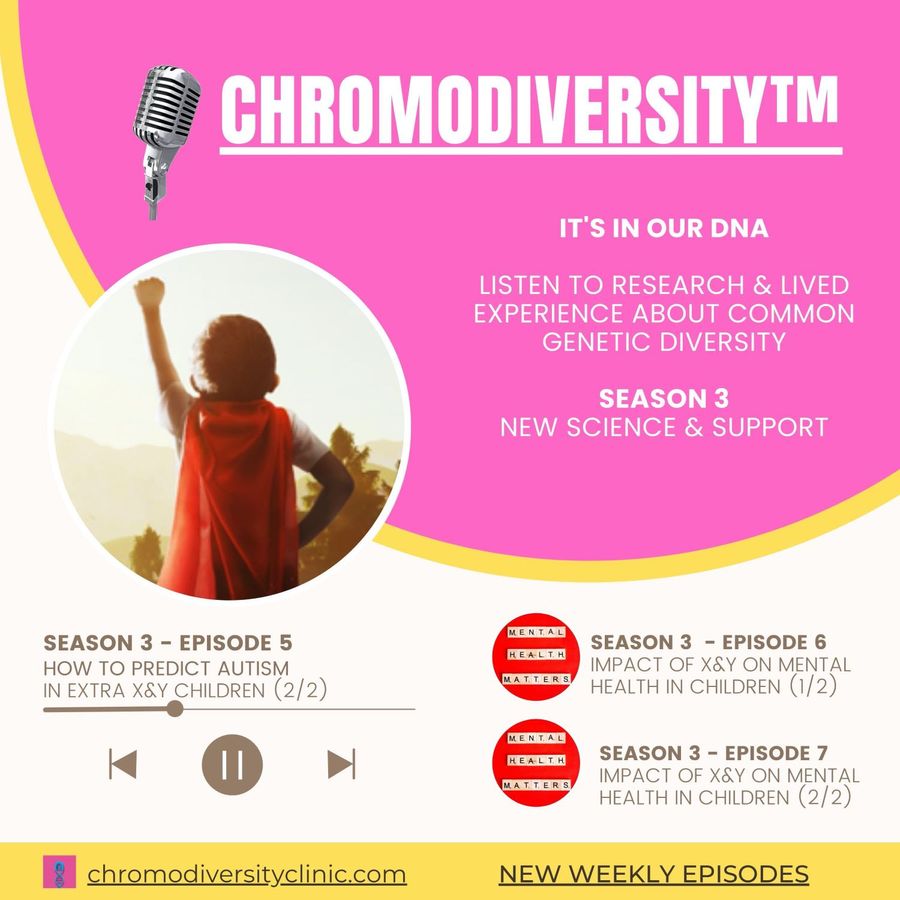 CHROMODIVERSITY™

IT'S IN OUR DNA

LISTEN TO RESEARCH & LIVED EXPERIENCE ABOUT COMMON GENETIC DIVERSITY

SEASON 3
NEW SCIENCE & SUPPORT

SEASON 3 - EPISODE 5
HOW TO PREDICT AUTISM
IN EXTRA X&Y CHILDREN (2/2)

MENTAL
HEALTH
MATTERS

SEASON 3 - EPISODE 6
IMPACT OF X&Y ON MENTAL
HEALTH IN CHILDREN (1/2)

MENTAL
HEALTH
MATTERS

SEASON 3 - EPISODE 7
IMPACT OF X&Y ON MENTAL
HEALTH IN CHILDREN (2/2)

chromodiversityclinic.com

NEW WEEKLY EPISODES